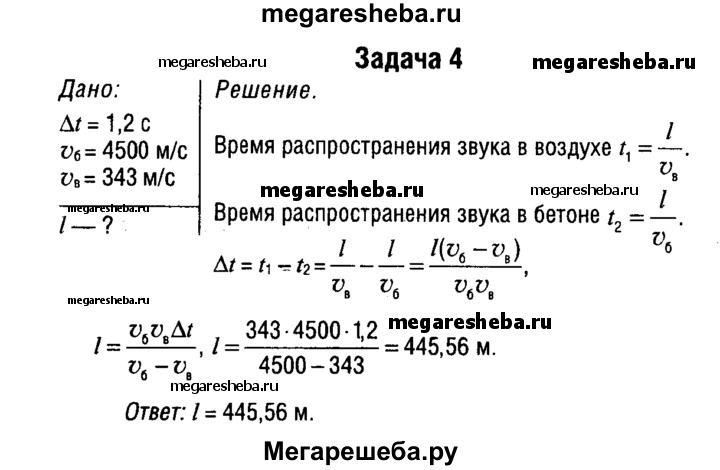 megaresheba.ru

megaresheba.ru

Задача 4

megaresheba.ru

Дано:
$\Delta t = 1,2$ с
$v_б = 4500$ м/с
$v_в = 343$ м/с

megaresheba.ru

$l$ — ?

Решение.

Время распространения звука в воздухе $t_1 = \frac{l}{v_в}$.

megaresheba.ru

megaresheba.ru

Время распространения звука в бетоне $t_2 = \frac{l}{v_б}$.

$\Delta t = t_1 - t_2 = \frac{l}{v_в} - \frac{l}{v_б} = \frac{l(v_б - v_в)}{v_б v_в}$,

megaresheba.ru

megaresheba.ru

$l = \frac{v_б v_в \Delta t}{v_б - v_в}$, $l = \frac{343 \cdot 4500 \cdot 1,2}{4500 - 343} = 445,56$ м.

megaresheba.ru

Ответ: $l = 445,56$ м.

Мегарешеба.ру